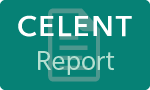 CELENT
Report